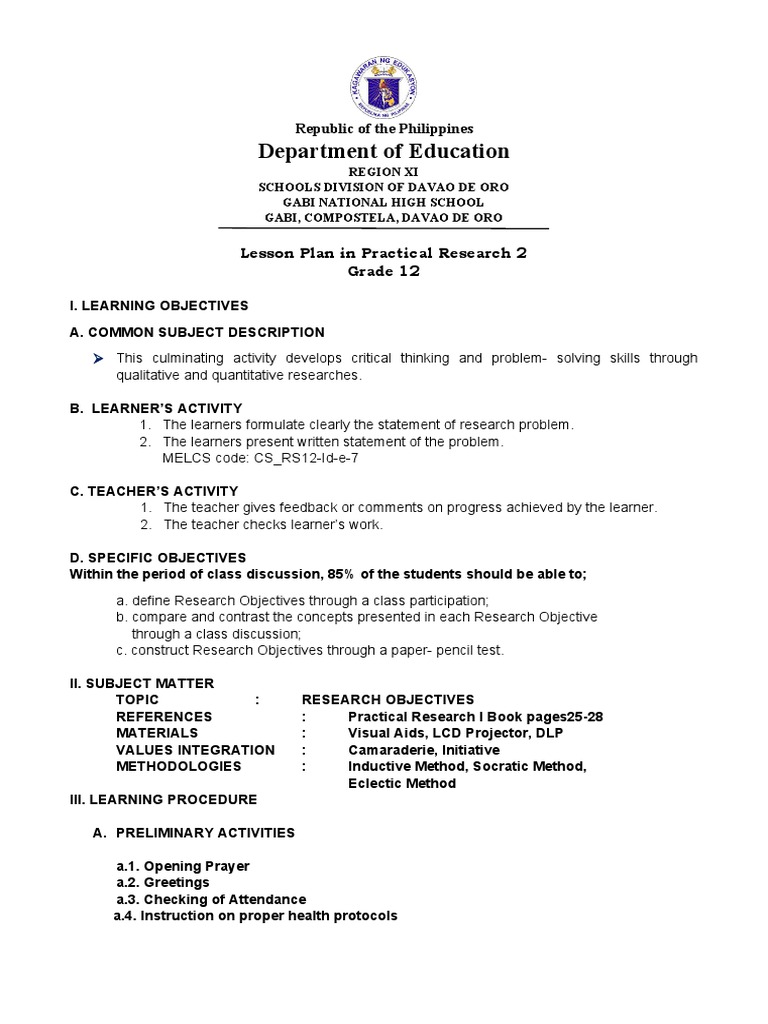 KAGAWARAN NG EDUKASYON
REPUBLIKA NG PILIPINAS

Republic of the Philippines
Department of Education
REGION XI
SCHOOLS DIVISION OF DAVAO DE ORO
GABI NATIONAL HIGH SCHOOL
GABI, COMPOSTELA, DAVAO DE ORO

Lesson Plan in Practical Research 2
Grade 12

I. LEARNING OBJECTIVES

A. COMMON SUBJECT DESCRIPTION

➤ This culminating activity develops critical thinking and problem- solving skills through qualitative and quantitative researches.

B. LEARNER'S ACTIVITY
1. The learners formulate clearly the statement of research problem.
2. The learners present written statement of the problem.
MELCS code: CS_RS12-Id-e-7

C. TEACHER'S ACTIVITY
1. The teacher gives feedback or comments on progress achieved by the learner.
2. The teacher checks learner's work.

D. SPECIFIC OBJECTIVES
Within the period of class discussion, 85% of the students should be able to;

a. define Research Objectives through a class participation;
b. compare and contrast the concepts presented in each Research Objective through a class discussion;
c. construct Research Objectives through a paper- pencil test.

II. SUBJECT MATTER
TOPIC : RESEARCH OBJECTIVES
REFERENCES : Practical Research I Book pages25-28
MATERIALS : Visual Aids, LCD Projector, DLP
VALUES INTEGRATION : Camaraderie, Initiative
METHODOLOGIES : Inductive Method, Socratic Method, Eclectic Method

III. LEARNING PROCEDURE

A. PRELIMINARY ACTIVITIES

a.1. Opening Prayer
a.2. Greetings
a.3. Checking of Attendance
a.4. Instruction on proper health protocols